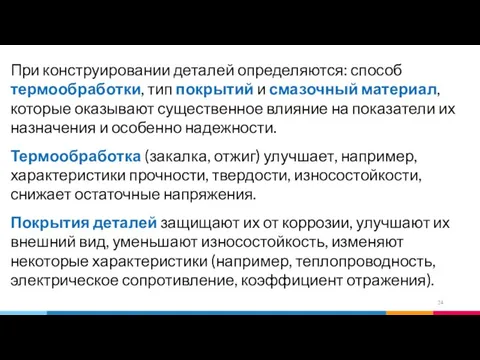 При конструировании деталей определяются: способ термообработки, тип покрытий и смазочный материал, которые оказывают существенное влияние на показатели их назначения и особенно надежности.

Термообработка (закалка, отжиг) улучшает, например, характеристики прочности, твердости, износостойкости, снижает остаточные напряжения.

Покрытия деталей защищают их от коррозии, улучшают их внешний вид, уменьшают износостойкость, изменяют некоторые характеристики (например, теплопроводность, электрическое сопротивление, коэффициент отражения).

24